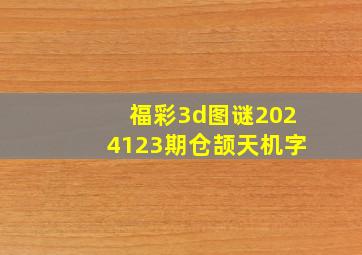 福彩3d图谜2024123期仓颉天机字